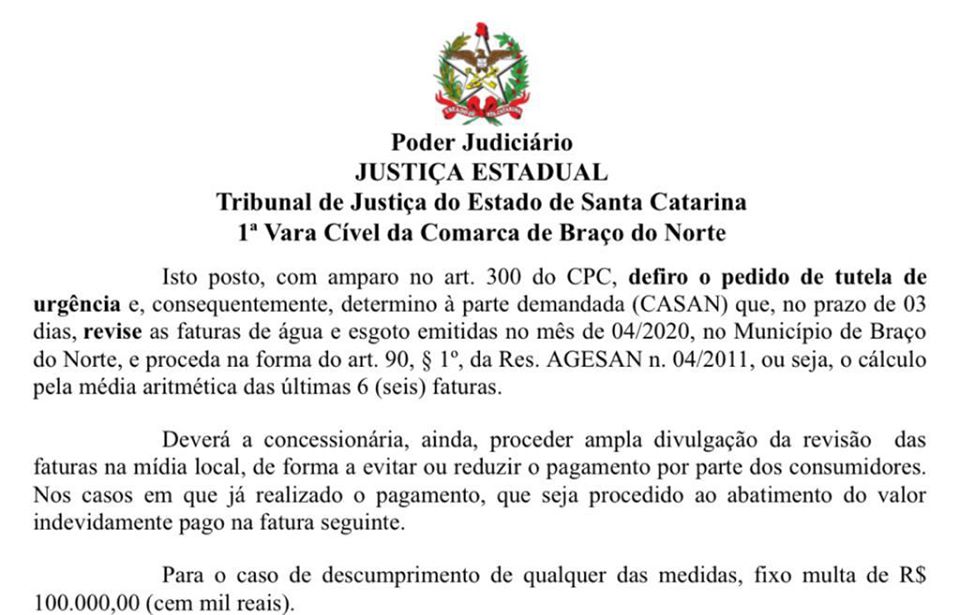 Poder Judiciário
JUSTIÇA ESTADUAL
Tribunal de Justiça do Estado de Santa Catarina
1ª Vara Cível da Comarca de Braço do Norte

Isto posto, com amparo no art. 300 do CPC, defiro o pedido de tutela de urgência e, consequentemente, determino à parte demandada (CASAN) que, no prazo de 03 dias, revise as faturas de água e esgoto emitidas no mês de 04/2020, no Município de Braço do Norte, e proceda na forma do art. 90, § 1º, da Res. AGESAN n. 04/2011, ou seja, o cálculo pela média aritmética das últimas 6 (seis) faturas.

Deverá a concessionária, ainda, proceder ampla divulgação da revisão das faturas na mídia local, de forma a evitar ou reduzir o pagamento por parte dos consumidores. Nos casos em que já realizado o pagamento, que seja procedido ao abatimento do valor indevidamente pago na fatura seguinte.

Para o caso de descumprimento de qualquer das medidas, fixo multa de R$ 100.000,00 (cem mil reais).